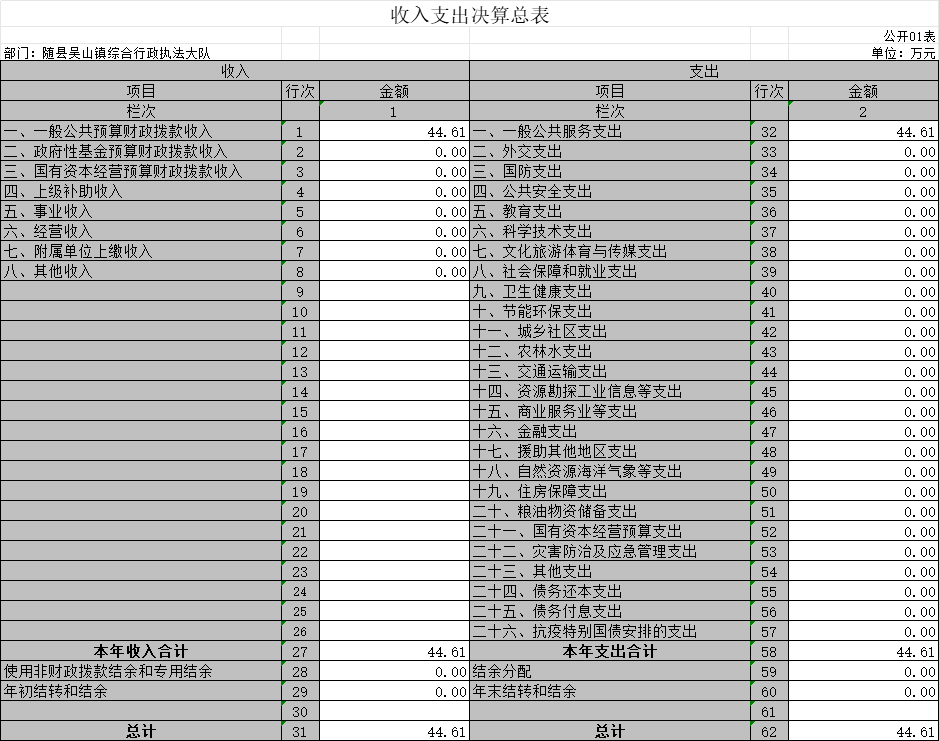 收入支出决算总表

公开01表

部门：随县吴山镇综合行政执法大队

单位：万元

| 收入 | | | 支出 | | |
|---|---|---|---|---|---|
| 项目 | 行次 | 金额 | 项目 | 行次 | 金额 |
| 栏次 | | 1 | 栏次 | | 2 |
| 一、一般公共预算财政拨款收入 | 1 | 44.61 | 一、一般公共服务支出 | 32 | 44.61 |
| 二、政府性基金预算财政拨款收入 | 2 | 0.00 | 二、外交支出 | 33 | 0.00 |
| 三、国有资本经营预算财政拨款收入 | 3 | 0.00 | 三、国防支出 | 34 | 0.00 |
| 四、上级补助收入 | 4 | 0.00 | 四、公共安全支出 | 35 | 0.00 |
| 五、事业收入 | 5 | 0.00 | 五、教育支出 | 36 | 0.00 |
| 六、经营收入 | 6 | 0.00 | 六、科学技术支出 | 37 | 0.00 |
| 七、附属单位上缴收入 | 7 | 0.00 | 七、文化旅游体育与传媒支出 | 38 | 0.00 |
| 八、其他收入 | 8 | 0.00 | 八、社会保障和就业支出 | 39 | 0.00 |
| | 9 | | 九、卫生健康支出 | 40 | 0.00 |
| | 10 | | 十、节能环保支出 | 41 | 0.00 |
| | 11 | | 十一、城乡社区支出 | 42 | 0.00 |
| | 12 | | 十二、农林水支出 | 43 | 0.00 |
| | 13 | | 十三、交通运输支出 | 44 | 0.00 |
| | 14 | | 十四、资源勘探工业信息等支出 | 45 | 0.00 |
| | 15 | | 十五、商业服务业等支出 | 46 | 0.00 |
| | 16 | | 十六、金融支出 | 47 | 0.00 |
| | 17 | | 十七、援助其他地区支出 | 48 | 0.00 |
| | 18 | | 十八、自然资源海洋气象等支出 | 49 | 0.00 |
| | 19 | | 十九、住房保障支出 | 50 | 0.00 |
| | 20 | | 二十、粮油物资储备支出 | 51 | 0.00 |
| | 21 | | 二十一、国有资本经营预算支出 | 52 | 0.00 |
| | 22 | | 二十二、灾害防治及应急管理支出 | 53 | 0.00 |
| | 23 | | 二十三、其他支出 | 54 | 0.00 |
| | 24 | | 二十四、债务还本支出 | 55 | 0.00 |
| | 25 | | 二十五、债务付息支出 | 56 | 0.00 |
| | 26 | | 二十六、抗疫特别国债安排的支出 | 57 | 0.00 |
| 本年收入合计 | 27 | 44.61 | 本年支出合计 | 58 | 44.61 |
| 使用非财政拨款结余和专用结余 | 28 | 0.00 | 结余分配 | 59 | 0.00 |
| 年初结转和结余 | 29 | 0.00 | 年末结转和结余 | 60 | 0.00 |
| | 30 | | | 61 | |
| 总计 | 31 | 44.61 | 总计 | 62 | 44.61 |